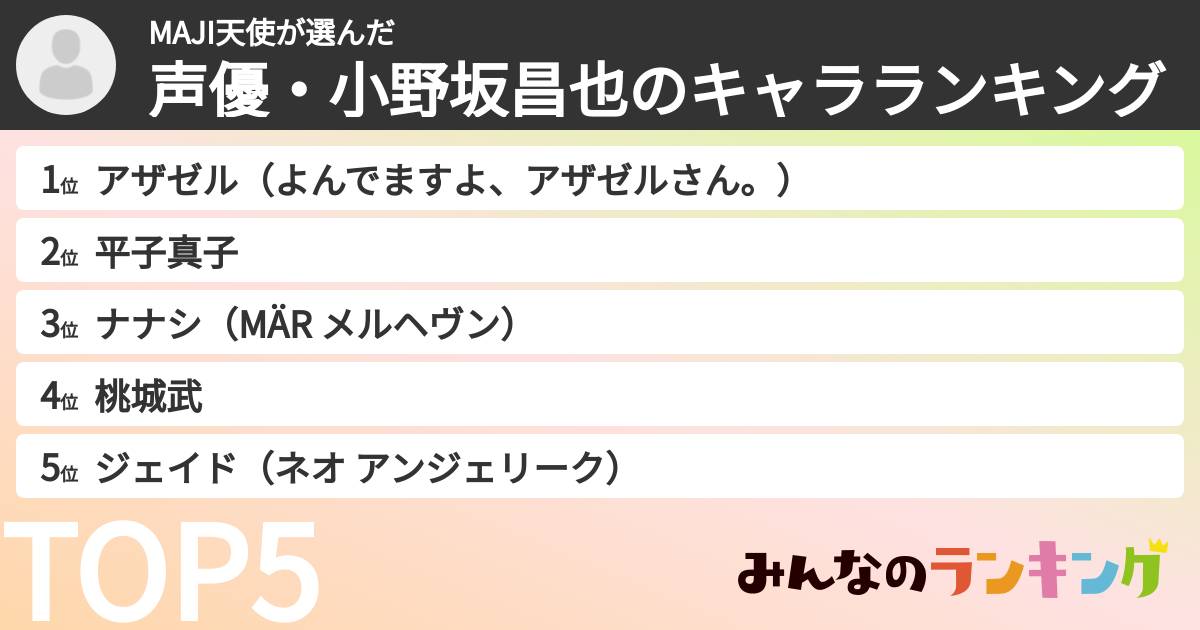 MAJI天使が選んだ
声優・小野坂昌也のキャラランキング

1位 アザゼル（よんでますよ、アザゼルさん。）
2位 平子真子
3位 ナナシ（MÄR メルヘヴン）
4位 桃城武
5位 ジェイド（ネオ アンジェリーク）

TOP5

みんなのランキング